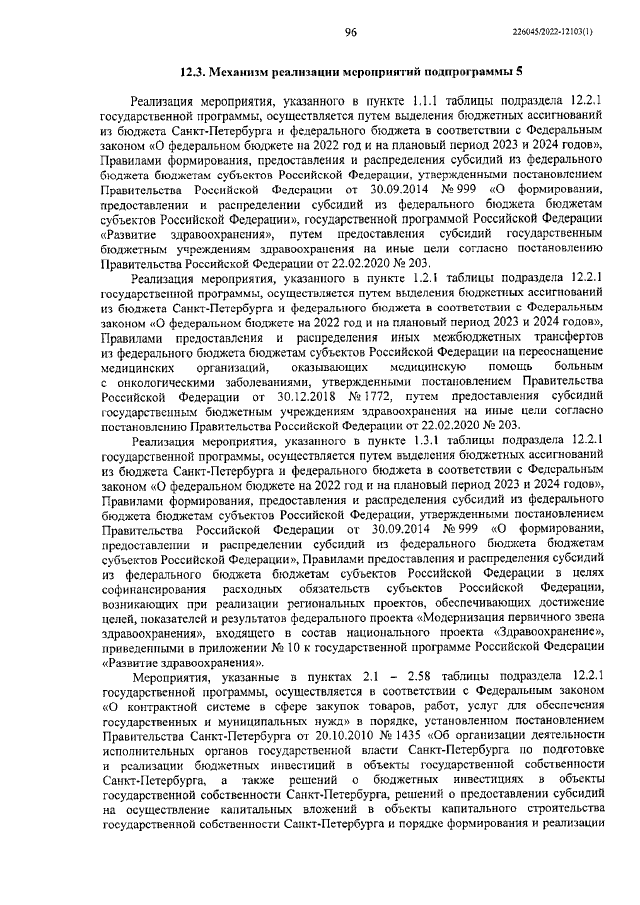 96

226045/2022-12103(1)

12.3. Механизм реализации мероприятий подпрограммы 5

Реализация мероприятия, указанного в пункте 1.1.1 таблицы подраздела 12.2.1 государственной программы, осуществляется путем выделения бюджетных ассигнований из бюджета Санкт-Петербурга и федерального бюджета в соответствии с Федеральным законом «О федеральном бюджете на 2022 год и на плановый период 2023 и 2024 годов», Правилами формирования, предоставления и распределения субсидий из федерального бюджета бюджетам субъектов Российской Федерации, утвержденными постановлением Правительства Российской Федерации от 30.09.2014 № 999 «О формировании, предоставлении и распределении субсидий из федерального бюджета бюджетам субъектов Российской Федерации», государственной программой Российской Федерации «Развитие здравоохранения», путем предоставления субсидий государственным бюджетным учреждениям здравоохранения на иные цели согласно постановлению Правительства Российской Федерации от 22.02.2020 № 203.

Реализация мероприятия, указанного в пункте 1.2.1 таблицы подраздела 12.2.1 государственной программы, осуществляется путем выделения бюджетных ассигнований из бюджета Санкт-Петербурга и федерального бюджета в соответствии с Федеральным законом «О федеральном бюджете на 2022 год и на плановый период 2023 и 2024 годов», Правилами предоставления и распределения иных межбюджетных трансфертов из федерального бюджета бюджетам субъектов Российской Федерации на переоснащение медицинских организаций, оказывающих медицинскую помощь больным с онкологическими заболеваниями, утвержденными постановлением Правительства Российской Федерации от 30.12.2018 № 1772, путем предоставления субсидий государственным бюджетным учреждениям здравоохранения на иные цели согласно постановлению Правительства Российской Федерации от 22.02.2020 № 203.

Реализация мероприятия, указанного в пункте 1.3.1 таблицы подраздела 12.2.1 государственной программы, осуществляется путем выделения бюджетных ассигнований из бюджета Санкт-Петербурга и федерального бюджета в соответствии с Федеральным законом «О федеральном бюджете на 2022 год и на плановый период 2023 и 2024 годов», Правилами формирования, предоставления и распределения субсидий из федерального бюджета бюджетам субъектов Российской Федерации, утвержденными постановлением Правительства Российской Федерации от 30.09.2014 № 999 «О формировании, предоставлении и распределении субсидий из федерального бюджета бюджетам субъектов Российской Федерации», Правилами предоставления и распределения субсидий из федерального бюджета бюджетам субъектов Российской Федерации в целях софинансирования расходных обязательств субъектов Российской Федерации, возникающих при реализации региональных проектов, обеспечивающих достижение целей, показателей и результатов федерального проекта «Модернизация первичного звена здравоохранения», входящего в состав национального проекта «Здравоохранение», приведенными в приложении № 10 к государственной программе Российской Федерации «Развитие здравоохранения».

Мероприятия, указанные в пунктах 2.1 – 2.58 таблицы подраздела 12.2.1 государственной программы, осуществляется в соответствии с Федеральным законом «О контрактной системе в сфере закупок товаров, работ, услуг для обеспечения государственных и муниципальных нужд» в порядке, установленном постановлением Правительства Санкт-Петербурга от 20.10.2010 № 1435 «Об организации деятельности исполнительных органов государственной власти Санкт-Петербурга по подготовке и реализации бюджетных инвестиций в объекты государственной собственности Санкт-Петербурга, а также решений о бюджетных инвестициях в объекты государственной собственности Санкт-Петербурга, решений о предоставлении субсидий на осуществление капитальных вложений в объекты капитального строительства государственной собственности Санкт-Петербурга и порядке формирования и реализации